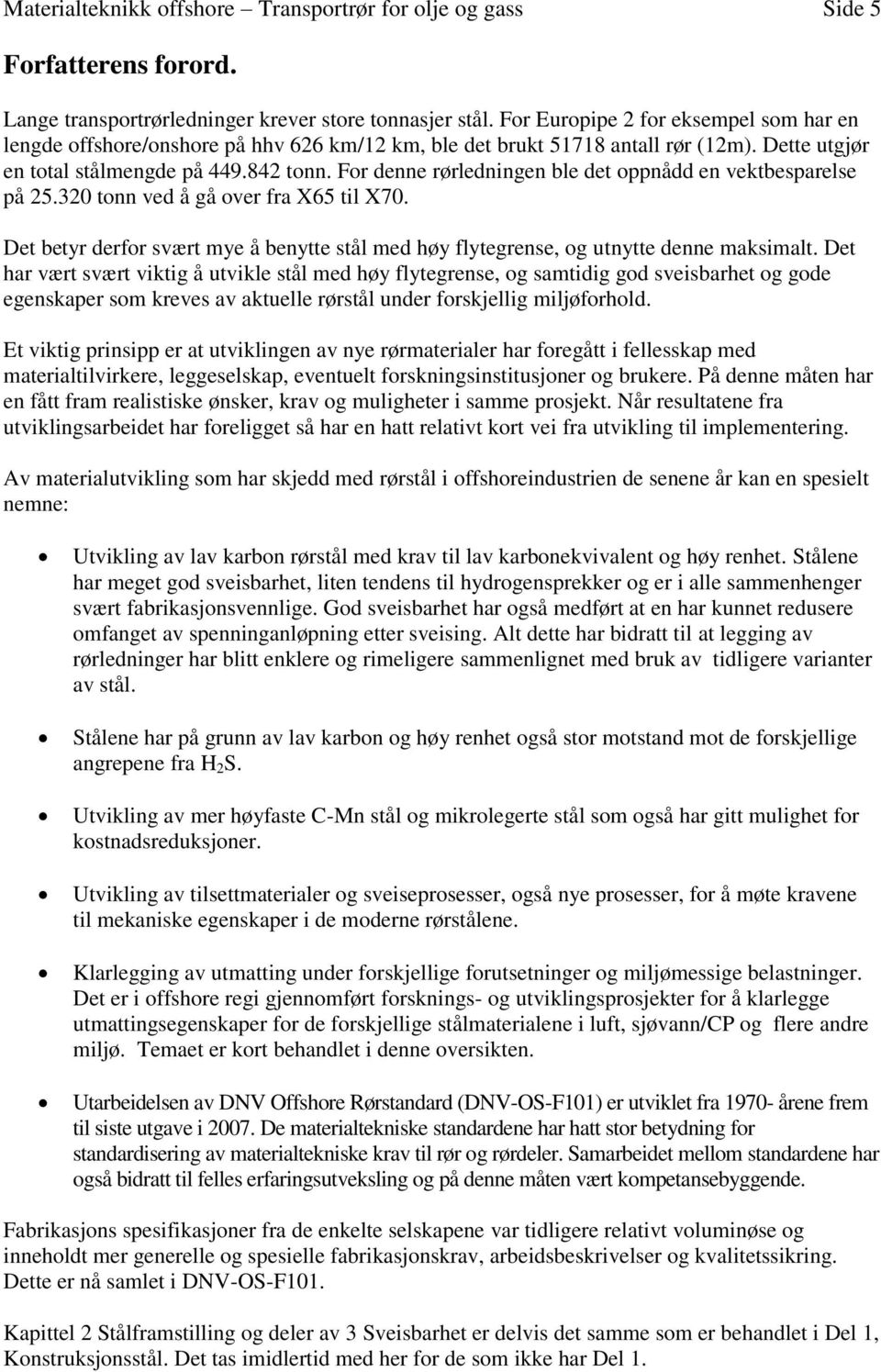 Materialteknikk offshore – Transportrør for olje og gass Side 5

Forfatterens forord.

Lange transportrørledninger krever store tonnasjer stål. For Europipe 2 for eksempel som har en lengde offshore/onshore på hhv 626 km/12 km, ble det brukt 51718 antall rør (12m). Dette utgjør en total stålmengde på 449.842 tonn. For denne rørledningen ble det oppnådd en vektbesparelse på 25.320 tonn ved å gå over fra X65 til X70.

Det betyr derfor svært mye å benytte stål med høy flytegrense, og utnytte denne maksimalt. Det har vært svært viktig å utvikle stål med høy flytegrense, og samtidig god sveisbarhet og gode egenskaper som kreves av aktuelle rørstål under forskjellig miljøforhold.

Et viktig prinsipp er at utviklingen av nye rørmaterialer har foregått i fellesskap med materialtilvirkere, leggeselskap, eventuelt forskningsinstitusjoner og brukere. På denne måten har en fått fram realistiske ønsker, krav og muligheter i samme prosjekt. Når resultatene fra utviklingsarbeidet har foreligget så har en hatt relativt kort vei fra utvikling til implementering.

Av materialutvikling som har skjedd med rørstål i offshoreindustrien de senene år kan en spesielt nemne:

• Utvikling av lav karbon rørstål med krav til lav karbonekvivalent og høy renhet. Stålene har meget god sveisbarhet, liten tendens til hydrogensprekker og er i alle sammenhenger svært fabrikasjonsvennlige. God sveisbarhet har også medført at en har kunnet redusere omfanget av spenninganløpning etter sveising. Alt dette har bidratt til at legging av rørledninger har blitt enklere og rimeligere sammenlignet med bruk av tidligere varianter av stål.

• Stålene har på grunn av lav karbon og høy renhet også stor motstand mot de forskjellige angrepene fra $H_2S$.

• Utvikling av mer høyfaste C-Mn stål og mikrolegerte stål som også har gitt mulighet for kostnadsreduksjoner.

• Utvikling av tilsettmaterialer og sveiseprosesser, også nye prosesser, for å møte kravene til mekaniske egenskaper i de moderne rørstålene.

• Klarlegging av utmatting under forskjellige forutsetninger og miljømessige belastninger. Det er i offshore regi gjennomført forsknings- og utviklingsprosjekter for å klarlegge utmattingsegenskaper for de forskjellige stålmaterialene i luft, sjøvann/CP og flere andre miljø. Temaet er kort behandlet i denne oversikten.

• Utarbeidelsen av DNV Offshore Rørstandard (DNV-OS-F101) er utviklet fra 1970- årene frem til siste utgave i 2007. De materialtekniske standardene har hatt stor betydning for standardisering av materialtekniske krav til rør og rørdeler. Samarbeidet mellom standardene har også bidratt til felles erfaringsutveksling og på denne måten vært kompetansebyggende.

Fabrikasjons spesifikasjoner fra de enkelte selskapene var tidligere relativt voluminøse og inneholdt mer generelle og spesielle fabrikasjonskrav, arbeidsbeskrivelser og kvalitetssikring. Dette er nå samlet i DNV-OS-F101.

Kapittel 2 Stålframstilling og deler av 3 Sveisbarhet er delvis det samme som er behandlet i Del 1, Konstruksjonsstål. Det tas imidlertid med her for de som ikke har Del 1.